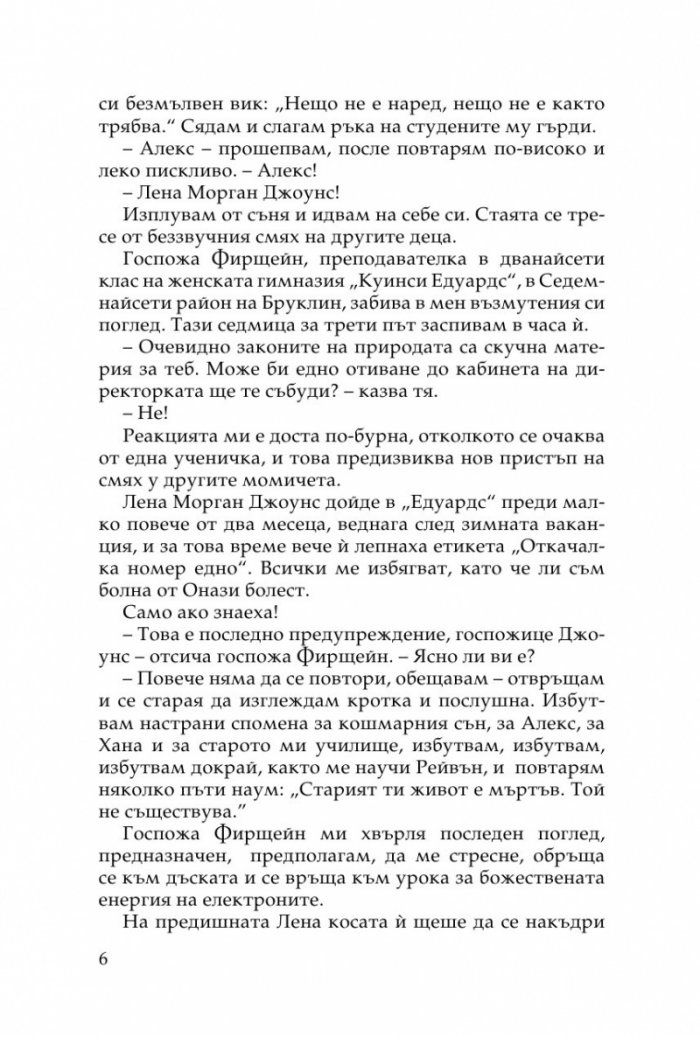 си безмълвен вик: „Нещо не е наред, нещо не е както трябва.“ Сядам и слагам ръка на студените му гърди.

– Алекс – прошепвам, после повтарям по-високо и леко пискливо. – Алекс!

– Лена Морган Джоунс!

Изплувам от съня и идвам на себе си. Стаята се тресе от беззвучния смях на другите деца.

Госпожа Фирщейн, преподавателка в дванайсети клас на женската гимназия „Куинси Едуардс“, в Седемнайсети район на Бруклин, забива в мен възмутения си поглед. Тази седмица за трети път заспивам в часа ѝ.

– Очевидно законите на природата са скучна материя за теб. Може би едно отиване до кабинета на директорката ще те събуди? – казва тя.

– Не!

Реакцията ми е доста по-бурна, отколкото се очаква от една ученичка, и това предизвиква нов пристъп на смях у другите момичета.

Лена Морган Джоунс дойде в „Едуардс“ преди малко повече от два месеца, веднага след зимната ваканция, и за това време вече ѝ лепнаха етикета „Откачалка номер едно“. Всички ме избягват, като че ли съм болна от Онази болест.

Само ако знаеха!

– Това е последно предупреждение, госпожице Джоунс – отсича госпожа Фирщейн. – Ясно ли ви е?

– Повече няма да се повтори, обещавам – отвръщам и се старая да изглеждам кротка и послушна. Избутвам настрани спомена за кошмарния сън, за Алекс, за Хана и за старото ми училище, избутвам, избутвам, избутвам докрай, както ме научи Рейвън, и повтарям няколко пъти наум: „Старият ти живот е мъртъв. Той не съществува.“

Госпожа Фирщейн ми хвърля последен поглед, предназначен, предполагам, да ме стресне, обръща се към дъската и се връща към урока за божествената енергия на електроните.

На предишната Лена косата ѝ щеше да се накъдри

6